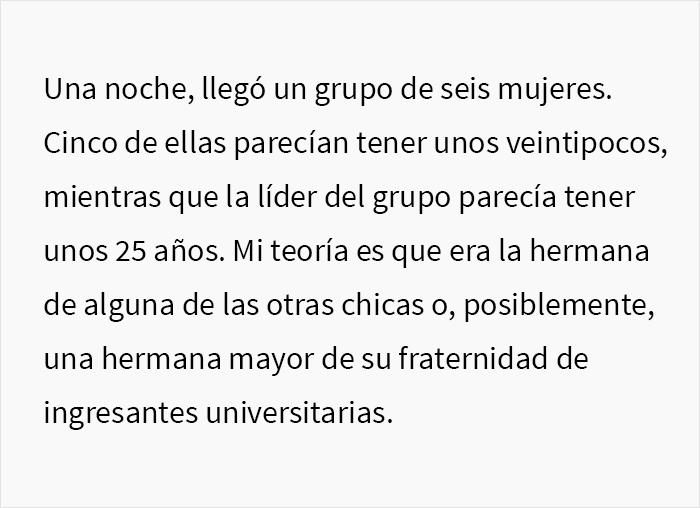 Una noche, llegó un grupo de seis mujeres. Cinco de ellas parecían tener unos veintipocos, mientras que la líder del grupo parecía tener unos 25 años. Mi teoría es que era la hermana de alguna de las otras chicas o, posiblemente, una hermana mayor de su fraternidad de ingresantes universitarias.